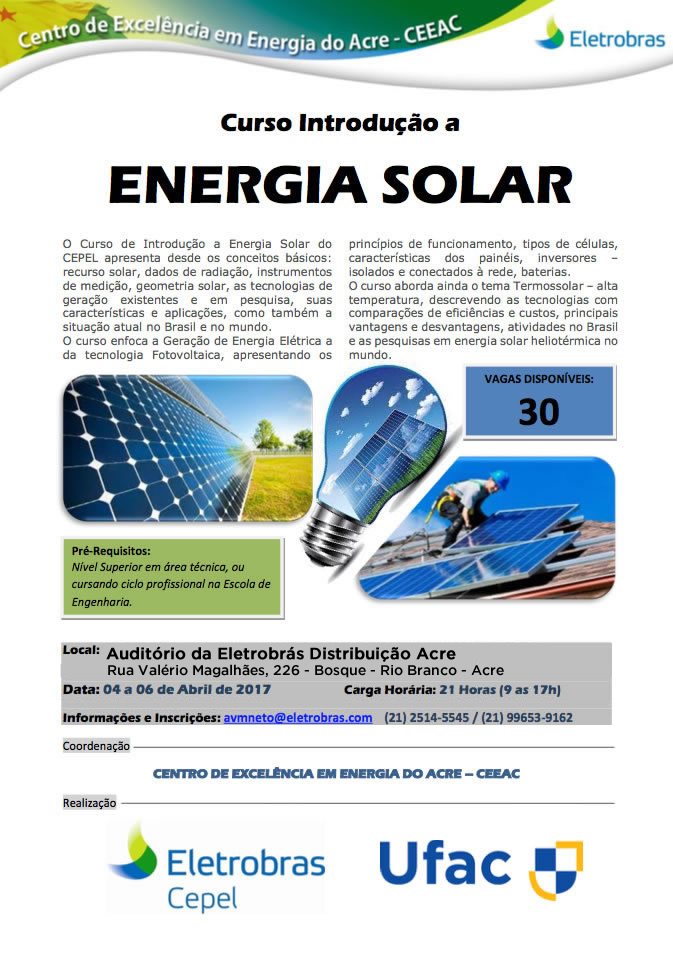 Centro de Excelência em Energia do Acre - CEEAC

Eletrobras

Curso Introdução a

ENERGIA SOLAR

O Curso de Introdução a Energia Solar do CEPEL apresenta desde os conceitos básicos: recurso solar, dados de radiação, instrumentos de medição, geometria solar, as tecnologias de geração existentes e em pesquisa, suas características e aplicações, como também a situação atual no Brasil e no mundo.
O curso enfoca a Geração de Energia Elétrica a da tecnologia Fotovoltaica, apresentando os princípios de funcionamento, tipos de células, características dos painéis, inversores – isolados e conectados à rede, baterias.
O curso aborda ainda o tema Termossolar – alta temperatura, descrevendo as tecnologias com comparações de eficiências e custos, principais vantagens e desvantagens, atividades no Brasil e as pesquisas em energia solar heliotérmica no mundo.

VAGAS DISPONÍVEIS:
30

Pré-Requisitos:
Nível Superior em área técnica, ou cursando ciclo profissional na Escola de Engenharia.

Local: Auditório da Eletrobrás Distribuição Acre
Rua Valério Magalhães, 226 - Bosque - Rio Branco - Acre

Data: 04 a 06 de Abril de 2017 Carga Horária: 21 Horas (9 as 17h)

Informações e Inscrições: avmneto@eletrobras.com (21) 2514-5545 / (21) 99653-9162

Coordenação

CENTRO DE EXCELÊNCIA EM ENERGIA DO ACRE – CEEAC

Realização

Eletrobras
Cepel

Ufac